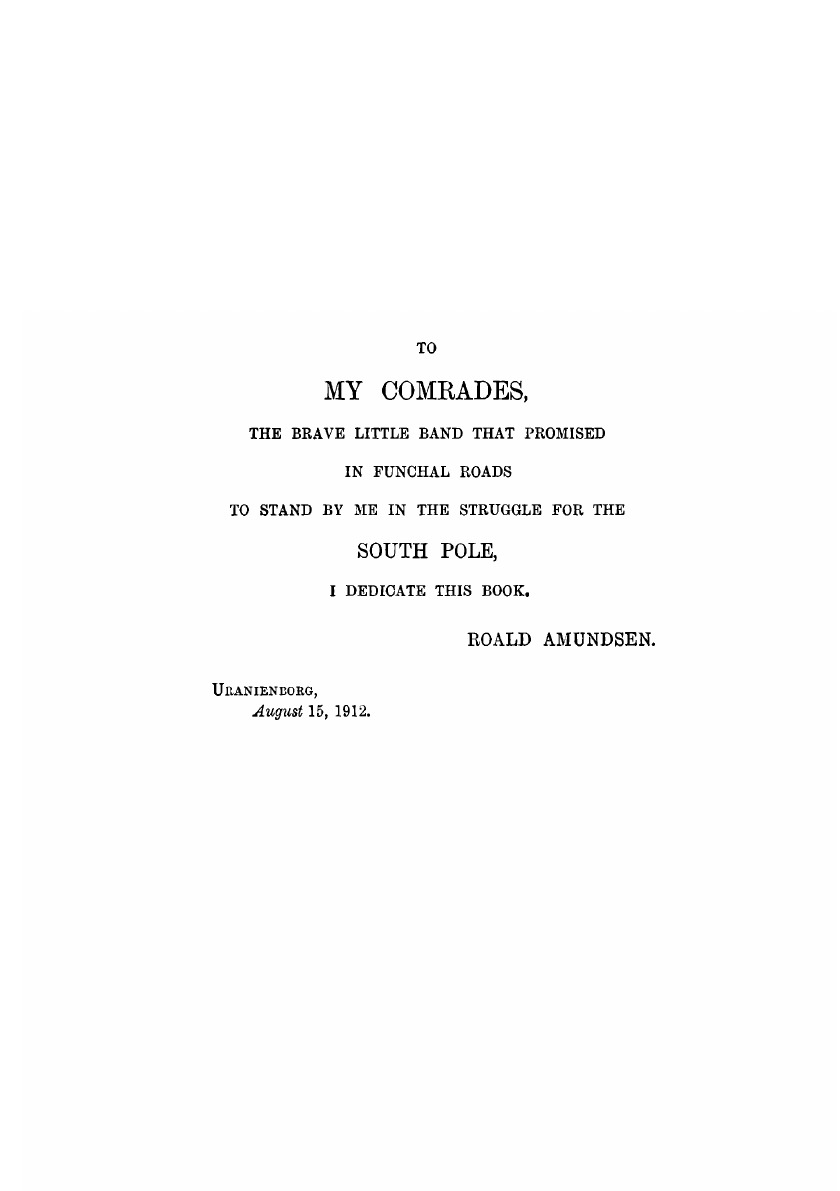 TO

MY COMRADES,

THE BRAVE LITTLE BAND THAT PROMISED

IN FUNCHAL ROADS

TO STAND BY ME IN THE STRUGGLE FOR THE

SOUTH POLE,

I DEDICATE THIS BOOK.

ROALD AMUNDSEN.

URANIENBORG,
August 15, 1912.